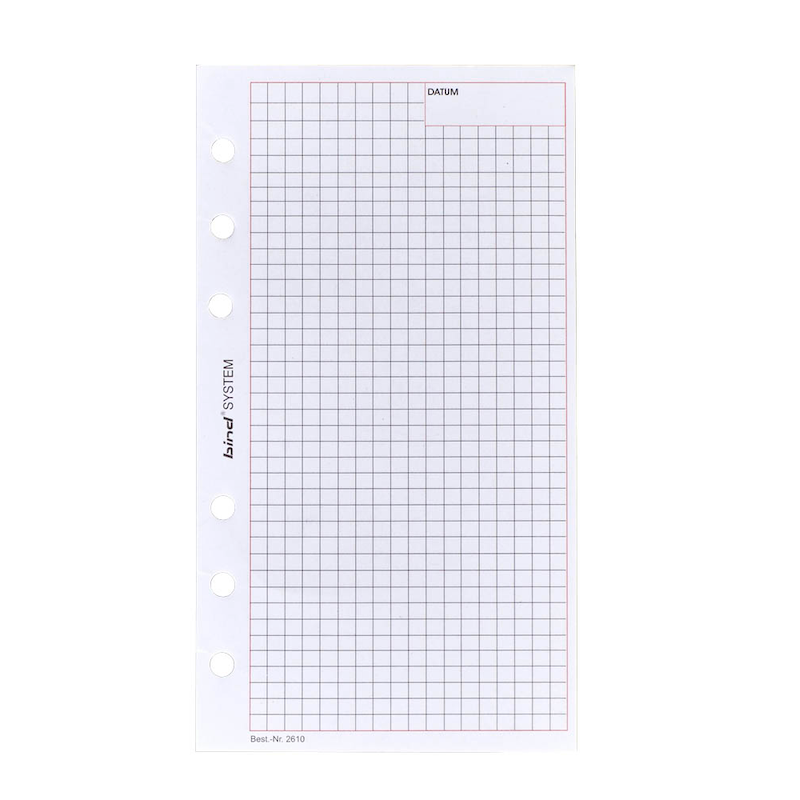 DATUM

bind® SYSTEM

Best.-Nr. 2610